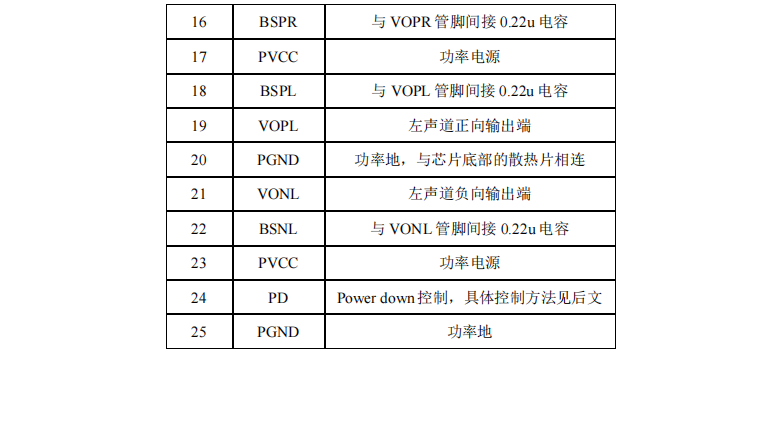 | 16 | BSPR | 与VOPR管脚间接0.22u电容 |
|---|---|---|
| 17 | PVCC | 功率电源 |
| 18 | BSPL | 与VOPL管脚间接0.22u电容 |
| 19 | VOPL | 左声道正向输出端 |
| 20 | PGND | 功率地，与芯片底部的散热片相连 |
| 21 | VONL | 左声道负向输出端 |
| 22 | BSNL | 与VONL管脚间接0.22u电容 |
| 23 | PVCC | 功率电源 |
| 24 | PD | Power down控制，具体控制方法见后文 |
| 25 | PGND | 功率地 |